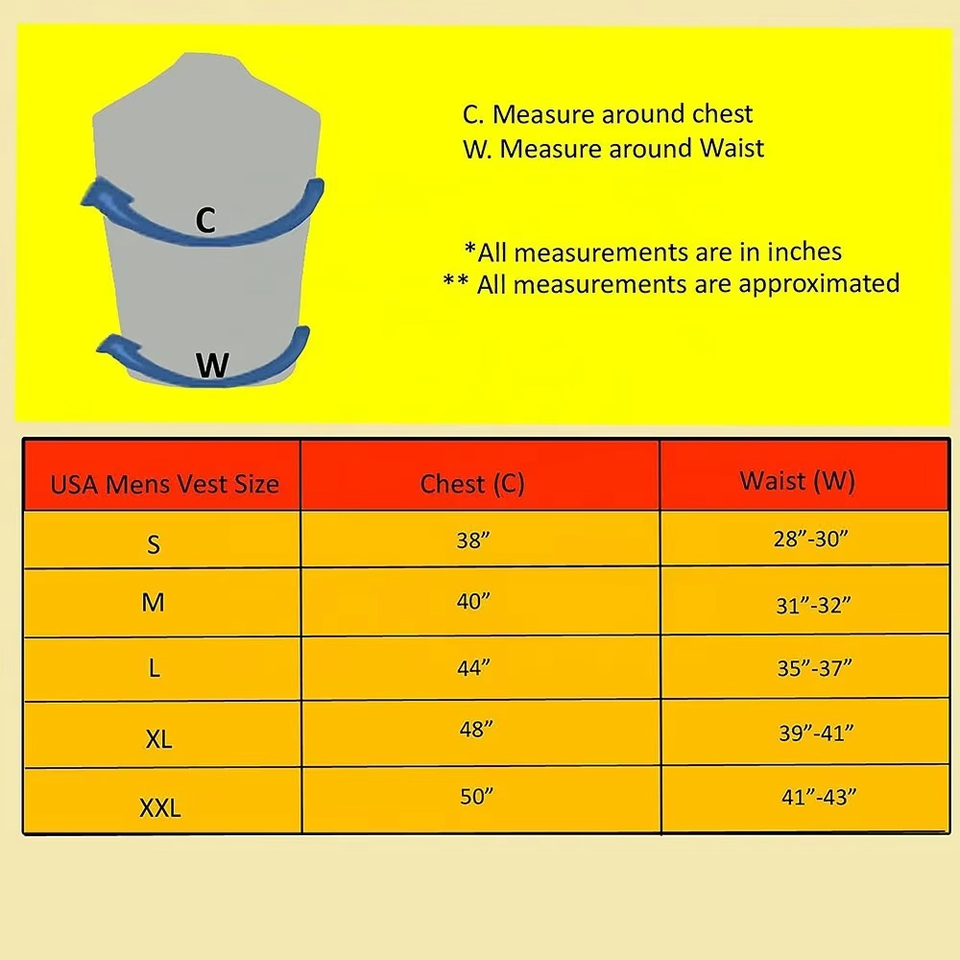 C

W

C. Measure around chest
W. Measure around Waist

*All measurements are in inches
** All measurements are approximated

| USA Mens Vest Size | Chest (C) | Waist (W) |
|---|---|---|
| S | 38” | 28”-30” |
| M | 40” | 31”-32” |
| L | 44” | 35”-37” |
| XL | 48” | 39”-41” |
| XXL | 50” | 41”-43” |